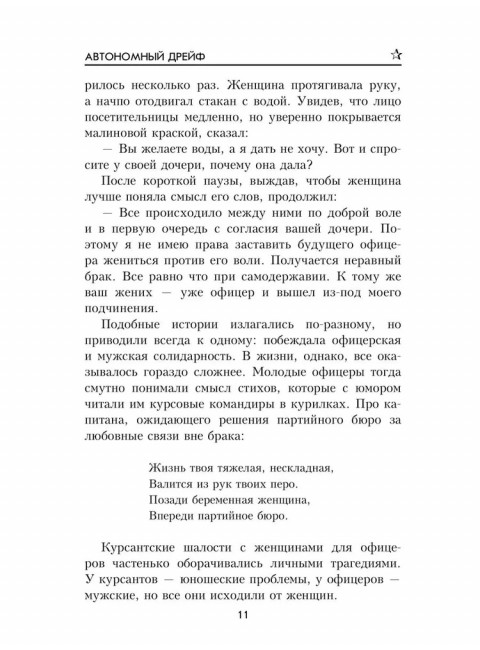 АВТОНОМНЫЙ ДРЕЙФ ☆

рилось несколько раз. Женщина протягивала руку, а начпо отодвигал стакан с водой. Увидев, что лицо посетительницы медленно, но уверенно покрывается малиновой краской, сказал:

— Вы желаете воды, а я дать не хочу. Вот и спросите у своей дочери, почему она дала?

После короткой паузы, выждав, чтобы женщина лучше поняла смысл его слов, продолжил:

— Все происходило между ними по доброй воле и в первую очередь с согласия вашей дочери. Поэтому я не имею права заставить будущего офицера жениться против его воли. Получается неравный брак. Все равно что при самодержавии. К тому же ваш жених — уже офицер и вышел из-под моего подчинения.

Подобные истории излагались по-разному, но приводили всегда к одному: побеждала офицерская и мужская солидарность. В жизни, однако, все оказывалось гораздо сложнее. Молодые офицеры тогда смутно понимали смысл стихов, которые с юмором читали им курсовые командиры в курилках. Про капитана, ожидающего решения партийного бюро за любовные связи вне брака:

Жизнь твоя тяжелая, нескладная,
Валится из рук твоих перо.
Позади беременная женщина,
Впереди партийное бюро.

Курсантские шалости с женщинами для офицеров частенько оборачивались личными трагедиями. У курсантов — юношеские проблемы, у офицеров — мужские, но все они исходили от женщин.

11